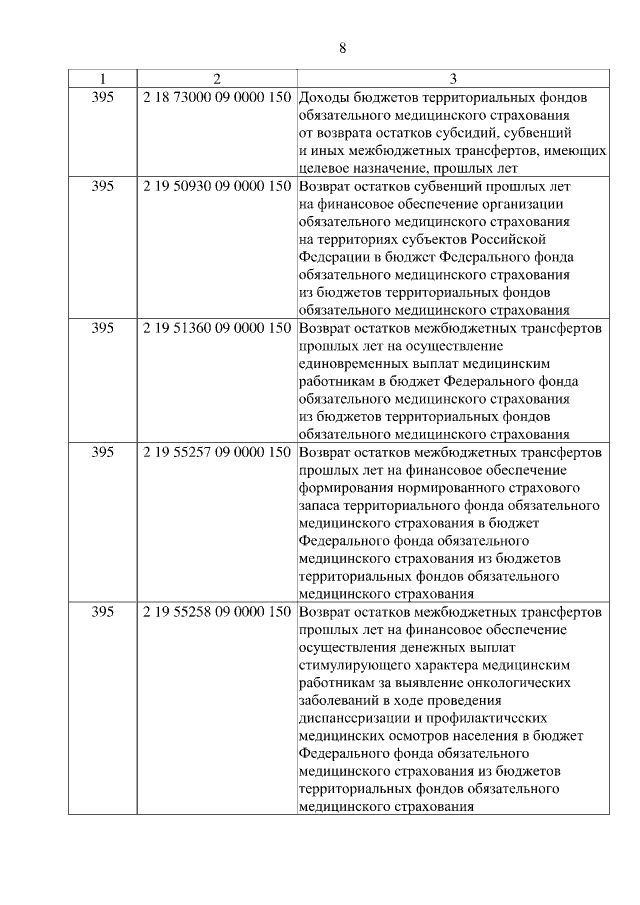 8

| 1 | 2 | 3 |
|---|---|---|
| 395 | 2 18 73000 09 0000 150 | Доходы бюджетов территориальных фондов обязательного медицинского страхования от возврата остатков субсидий, субвенций и иных межбюджетных трансфертов, имеющих целевое назначение, прошлых лет |
| 395 | 2 19 50930 09 0000 150 | Возврат остатков субвенций прошлых лет на финансовое обеспечение организации обязательного медицинского страхования на территориях субъектов Российской Федерации в бюджет Федерального фонда обязательного медицинского страхования из бюджетов территориальных фондов обязательного медицинского страхования |
| 395 | 2 19 51360 09 0000 150 | Возврат остатков межбюджетных трансфертов прошлых лет на осуществление единовременных выплат медицинским работникам в бюджет Федерального фонда обязательного медицинского страхования из бюджетов территориальных фондов обязательного медицинского страхования |
| 395 | 2 19 55257 09 0000 150 | Возврат остатков межбюджетных трансфертов прошлых лет на финансовое обеспечение формирования нормированного страхового запаса территориального фонда обязательного медицинского страхования в бюджет Федерального фонда обязательного медицинского страхования из бюджетов территориальных фондов обязательного медицинского страхования |
| 395 | 2 19 55258 09 0000 150 | Возврат остатков межбюджетных трансфертов прошлых лет на финансовое обеспечение осуществления денежных выплат стимулирующего характера медицинским работникам за выявление онкологических заболеваний в ходе проведения диспансеризации и профилактических медицинских осмотров населения в бюджет Федерального фонда обязательного медицинского страхования из бюджетов территориальных фондов обязательного медицинского страхования |